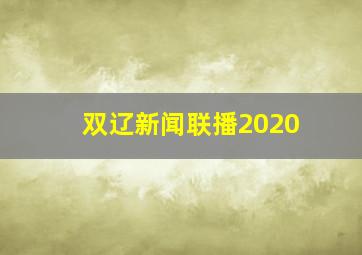 双辽新闻联播2020